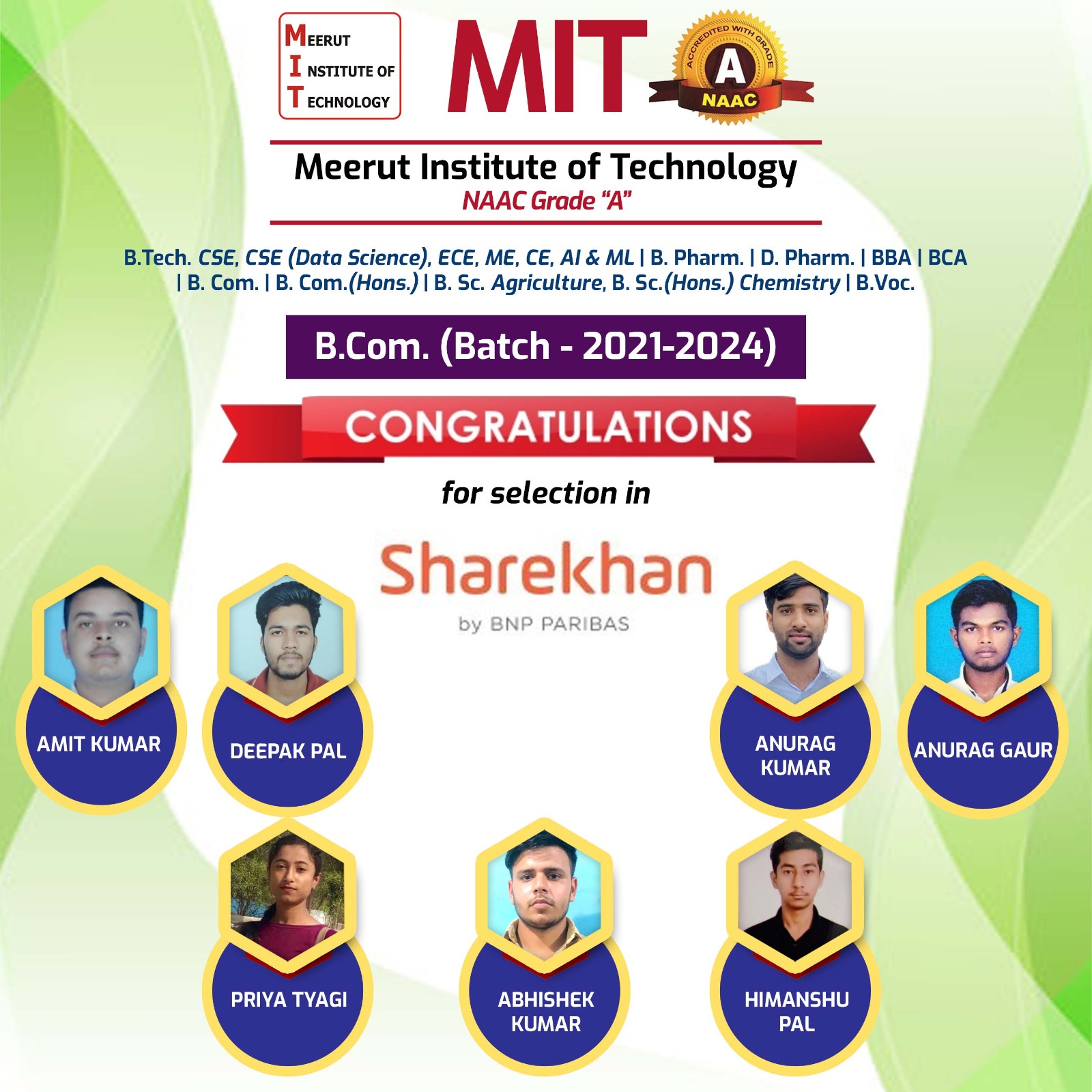 MEERUT
INSTITUTE OF
TECHNOLOGY

MIT

ACCREDITED WITH GRADE
A
NAAC

Meerut Institute of Technology
NAAC Grade "A"

B.Tech. CSE, CSE (Data Science), ECE, ME, CE, AI & ML | B. Pharm. | D. Pharm. | BBA | BCA | B. Com. | B. Com.(Hons.) | B. Sc. Agriculture, B. Sc.(Hons.) Chemistry | B.Voc.

B.Com. (Batch - 2021-2024)

CONGRATULATIONS

for selection in

Sharekhan
by BNP PARIBAS

AMIT KUMAR

DEEPAK PAL

ANURAG KUMAR

ANURAG GAUR

PRIYA TYAGI

ABHISHEK KUMAR

HIMANSHU PAL